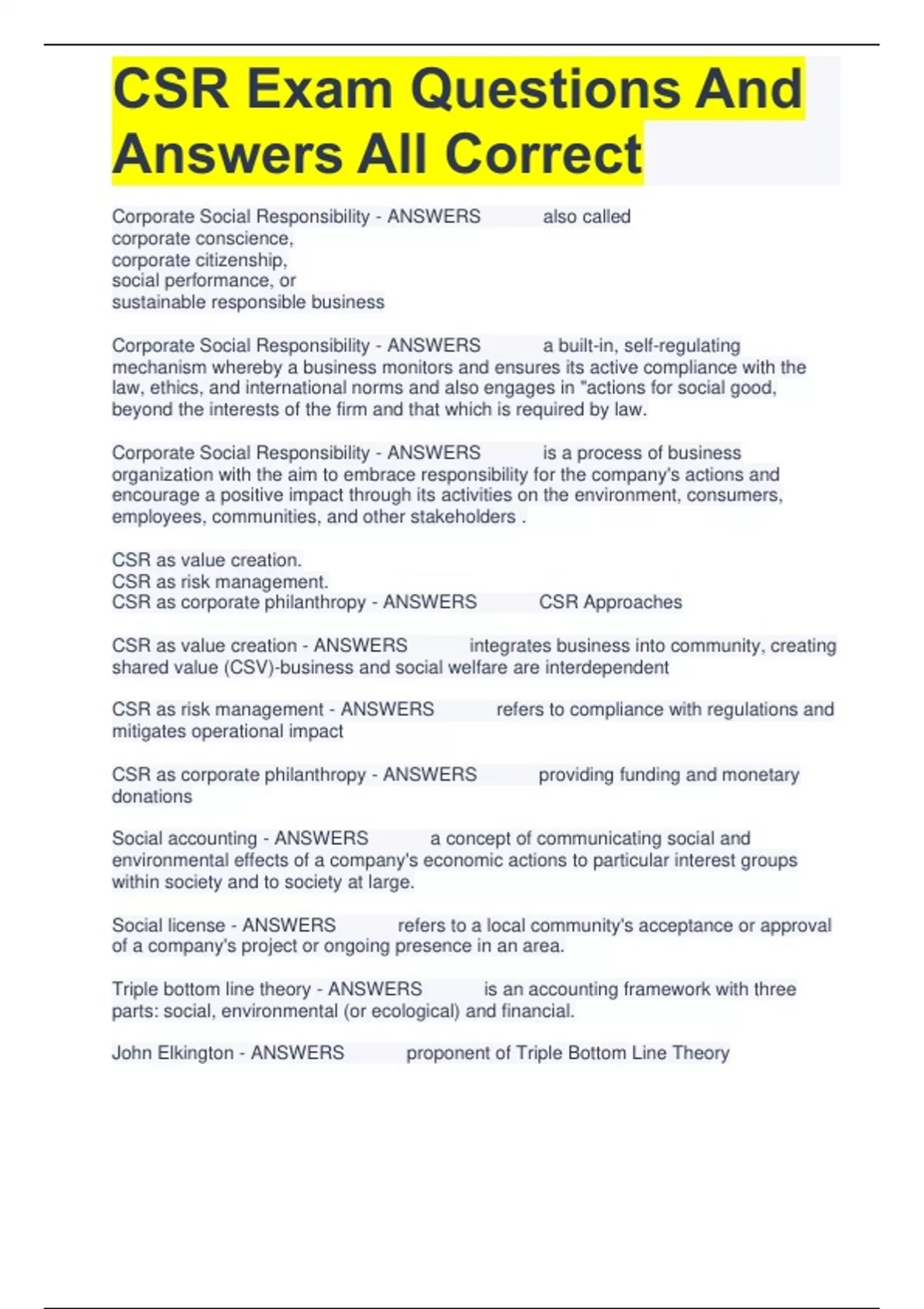 CSR Exam Questions And Answers All Correct

Corporate Social Responsibility - ANSWERS also called corporate conscience, corporate citizenship, social performance, or sustainable responsible business

Corporate Social Responsibility - ANSWERS a built-in, self-regulating mechanism whereby a business monitors and ensures its active compliance with the law, ethics, and international norms and also engages in "actions for social good, beyond the interests of the firm and that which is required by law.

Corporate Social Responsibility - ANSWERS is a process of business organization with the aim to embrace responsibility for the company's actions and encourage a positive impact through its activities on the environment, consumers, employees, communities, and other stakeholders .

CSR as value creation.
CSR as risk management.
CSR as corporate philanthropy - ANSWERS CSR Approaches

CSR as value creation - ANSWERS integrates business into community, creating shared value (CSV)-business and social welfare are interdependent

CSR as risk management - ANSWERS refers to compliance with regulations and mitigates operational impact

CSR as corporate philanthropy - ANSWERS providing funding and monetary donations

Social accounting - ANSWERS a concept of communicating social and environmental effects of a company's economic actions to particular interest groups within society and to society at large.

Social license - ANSWERS refers to a local community's acceptance or approval of a company's project or ongoing presence in an area.

Triple bottom line theory - ANSWERS is an accounting framework with three parts: social, environmental (or ecological) and financial.

John Elkington - ANSWERS proponent of Triple Bottom Line Theory